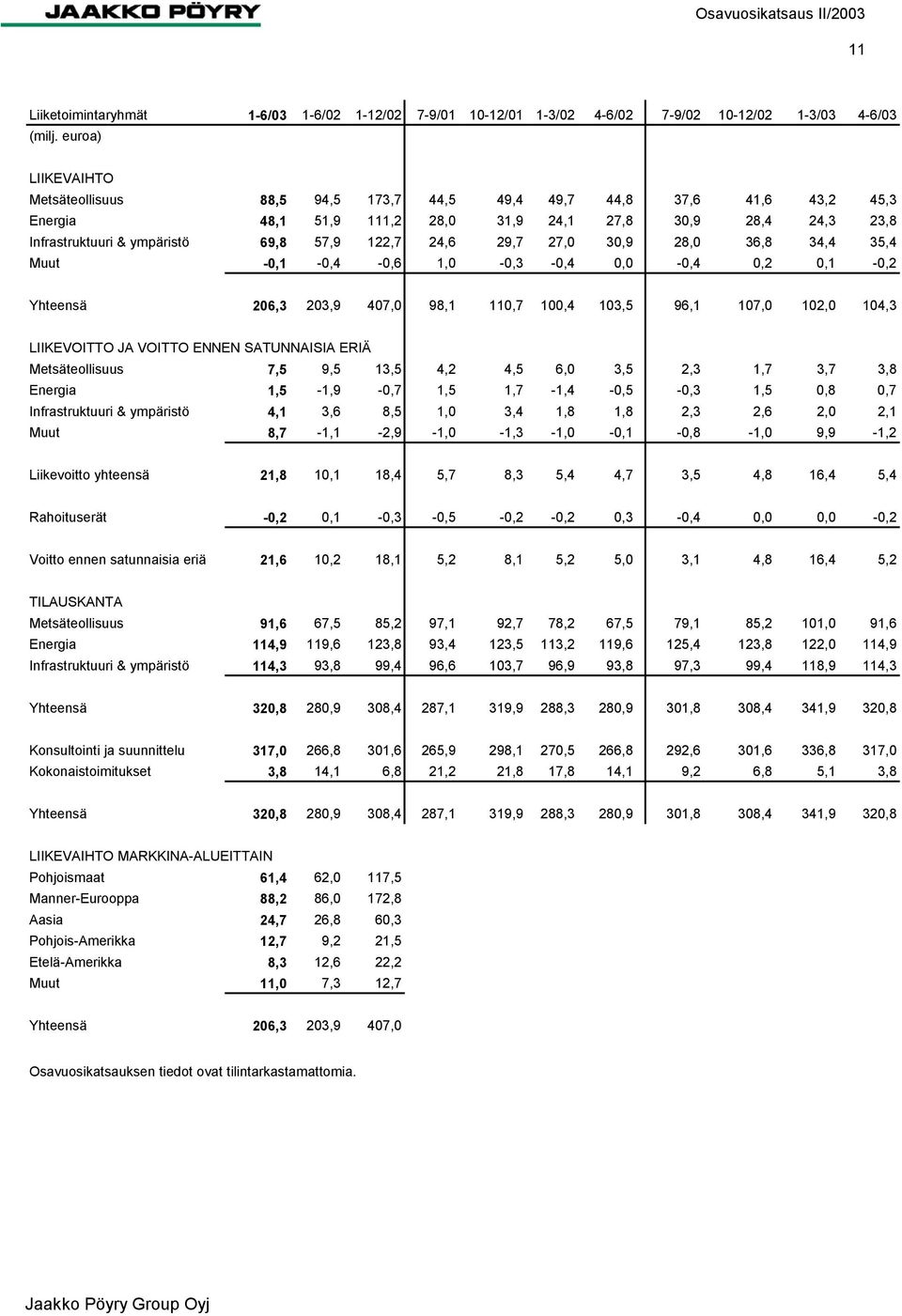 JAAKKO PÖYRY

Osavuosikatsaus II/2003

11

| Liiketoimintaryhmät (milj. euroa) | 1-6/03 | 1-6/02 | 1-12/02 | 7-9/01 | 10-12/01 | 1-3/02 | 4-6/02 | 7-9/02 | 10-12/02 | 1-3/03 | 4-6/03 |
|---|---|---|---|---|---|---|---|---|---|---|---|
| LIIKEVAIHTO | | | | | | | | | | | |
| Metsäteollisuus | 88,5 | 94,5 | 173,7 | 44,5 | 49,4 | 49,7 | 44,8 | 37,6 | 41,6 | 43,2 | 45,3 |
| Energia | 48,1 | 51,9 | 111,2 | 28,0 | 31,9 | 24,1 | 27,8 | 30,9 | 28,4 | 24,3 | 23,8 |
| Infrastruktuuri & ympäristö | 69,8 | 57,9 | 122,7 | 24,6 | 29,7 | 27,0 | 30,9 | 28,0 | 36,8 | 34,4 | 35,4 |
| Muut | -0,1 | -0,4 | -0,6 | 1,0 | -0,3 | -0,4 | 0,0 | -0,4 | 0,2 | 0,1 | -0,2 |
| Yhteensä | 206,3 | 203,9 | 407,0 | 98,1 | 110,7 | 100,4 | 103,5 | 96,1 | 107,0 | 102,0 | 104,3 |
| LIIKEVOITTO JA VOITTO ENNEN SATUNNAISIA ERIÄ | | | | | | | | | | | |
| Metsäteollisuus | 7,5 | 9,5 | 13,5 | 4,2 | 4,5 | 6,0 | 3,5 | 2,3 | 1,7 | 3,7 | 3,8 |
| Energia | 1,5 | -1,9 | -0,7 | 1,5 | 1,7 | -1,4 | -0,5 | -0,3 | 1,5 | 0,8 | 0,7 |
| Infrastruktuuri & ympäristö | 4,1 | 3,6 | 8,5 | 1,0 | 3,4 | 1,8 | 1,8 | 2,3 | 2,6 | 2,0 | 2,1 |
| Muut | 8,7 | -1,1 | -2,9 | -1,0 | -1,3 | -1,0 | -0,1 | -0,8 | -1,0 | 9,9 | -1,2 |
| Liikevoitto yhteensä | 21,8 | 10,1 | 18,4 | 5,7 | 8,3 | 5,4 | 4,7 | 3,5 | 4,8 | 16,4 | 5,4 |
| Rahoituserät | -0,2 | 0,1 | -0,3 | -0,5 | -0,2 | -0,2 | 0,3 | -0,4 | 0,0 | 0,0 | -0,2 |
| Voitto ennen satunnaisia eriä | 21,6 | 10,2 | 18,1 | 5,2 | 8,1 | 5,2 | 5,0 | 3,1 | 4,8 | 16,4 | 5,2 |
| TILAUSKANTA | | | | | | | | | | | |
| Metsäteollisuus | 91,6 | 67,5 | 85,2 | 97,1 | 92,7 | 78,2 | 67,5 | 79,1 | 85,2 | 101,0 | 91,6 |
| Energia | 114,9 | 119,6 | 123,8 | 93,4 | 123,5 | 113,2 | 119,6 | 125,4 | 123,8 | 122,0 | 114,9 |
| Infrastruktuuri & ympäristö | 114,3 | 93,8 | 99,4 | 96,6 | 103,7 | 96,9 | 93,8 | 97,3 | 99,4 | 118,9 | 114,3 |
| Yhteensä | 320,8 | 280,9 | 308,4 | 287,1 | 319,9 | 288,3 | 280,9 | 301,8 | 308,4 | 341,9 | 320,8 |
| Konsultointi ja suunnittelu | 317,0 | 266,8 | 301,6 | 265,9 | 298,1 | 270,5 | 266,8 | 292,6 | 301,6 | 336,8 | 317,0 |
| Kokonaistoimitukset | 3,8 | 14,1 | 6,8 | 21,2 | 21,8 | 17,8 | 14,1 | 9,2 | 6,8 | 5,1 | 3,8 |
| Yhteensä | 320,8 | 280,9 | 308,4 | 287,1 | 319,9 | 288,3 | 280,9 | 301,8 | 308,4 | 341,9 | 320,8 |
| LIIKEVAIHTO MARKKINA-ALUEITTAIN | | | | | | | | | | | |
| Pohjoismaat | 61,4 | 62,0 | 117,5 | | | | | | | | |
| Manner-Eurooppa | 88,2 | 86,0 | 172,8 | | | | | | | | |
| Aasia | 24,7 | 26,8 | 60,3 | | | | | | | | |
| Pohjois-Amerikka | 12,7 | 9,2 | 21,5 | | | | | | | | |
| Etelä-Amerikka | 8,3 | 12,6 | 22,2 | | | | | | | | |
| Muut | 11,0 | 7,3 | 12,7 | | | | | | | | |
| Yhteensä | 206,3 | 203,9 | 407,0 | | | | | | | | |

Osavuosikatsauksen tiedot ovat tilintarkastamattomia.

Jaakko Pöyry Group Oyj